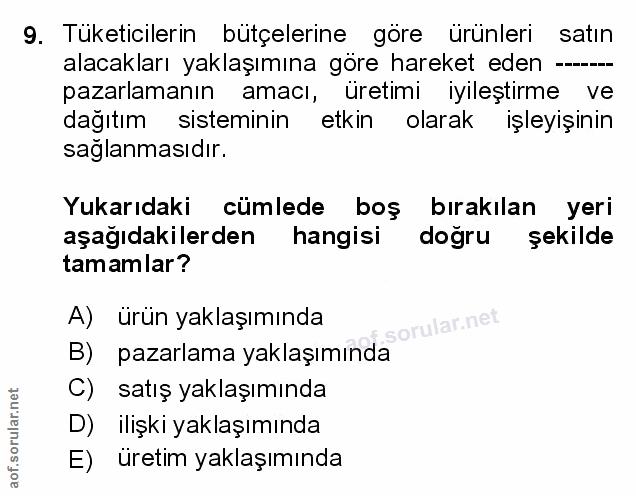 9. Tüketicilerin bütçelerine göre ürünleri satın alacakları yaklaşımına göre hareket eden ------- pazarlamanın amacı, üretimi iyileştirme ve dağıtım sisteminin etkin olarak işleyişinin sağlanmasıdır.

Yukarıdaki cümlede boş bırakılan yeri aşağıdakilerden hangisi doğru şekilde tamamlar?

A) ürün yaklaşımında
B) pazarlama yaklaşımında
C) satış yaklaşımında
D) ilişki yaklaşımında
E) üretim yaklaşımında

aof.sorular.net